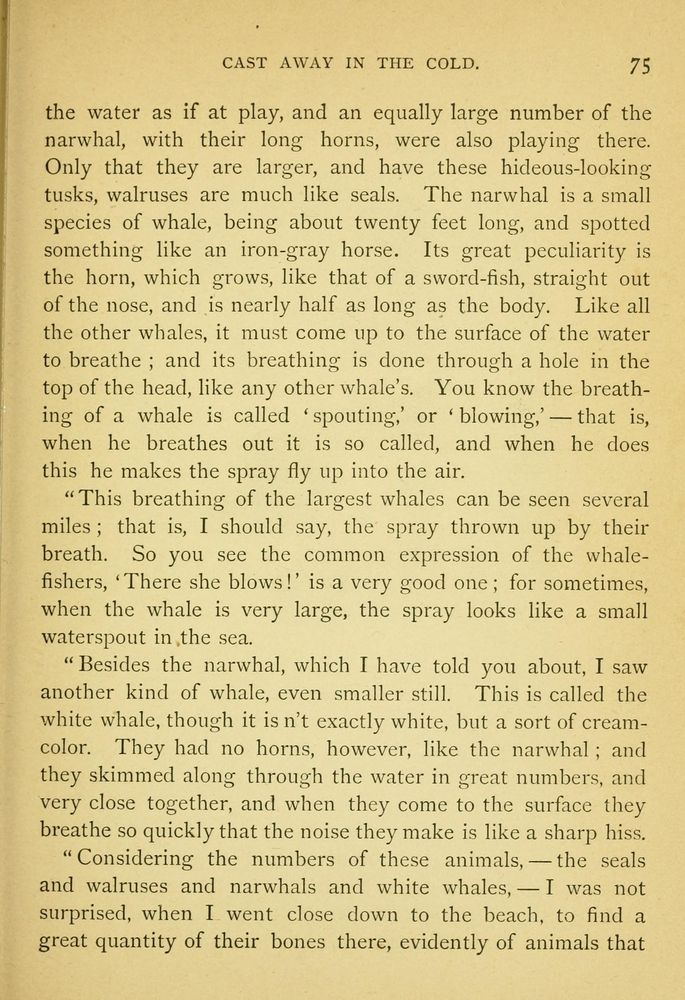 CAST AWAY IN THE COLD. 75

the water as if at play, and an equally large number of the narwhal, with their long horns, were also playing there. Only that they are larger, and have these hideous-looking tusks, walruses are much like seals. The narwhal is a small species of whale, being about twenty feet long, and spotted something like an iron-gray horse. Its great peculiarity is the horn, which grows, like that of a sword-fish, straight out of the nose, and is nearly half as long as the body. Like all the other whales, it must come up to the surface of the water to breathe ; and its breathing is done through a hole in the top of the head, like any other whale's. You know the breathing of a whale is called 'spouting,' or 'blowing,' — that is, when he breathes out it is so called, and when he does this he makes the spray fly up into the air.

"This breathing of the largest whales can be seen several miles ; that is, I should say, the spray thrown up by their breath. So you see the common expression of the whale-fishers, 'There she blows!' is a very good one ; for sometimes, when the whale is very large, the spray looks like a small waterspout in the sea.

"Besides the narwhal, which I have told you about, I saw another kind of whale, even smaller still. This is called the white whale, though it is n't exactly white, but a sort of cream-color. They had no horns, however, like the narwhal ; and they skimmed along through the water in great numbers, and very close together, and when they come to the surface they breathe so quickly that the noise they make is like a sharp hiss.

"Considering the numbers of these animals, — the seals and walruses and narwhals and white whales, — I was not surprised, when I went close down to the beach, to find a great quantity of their bones there, evidently of animals that